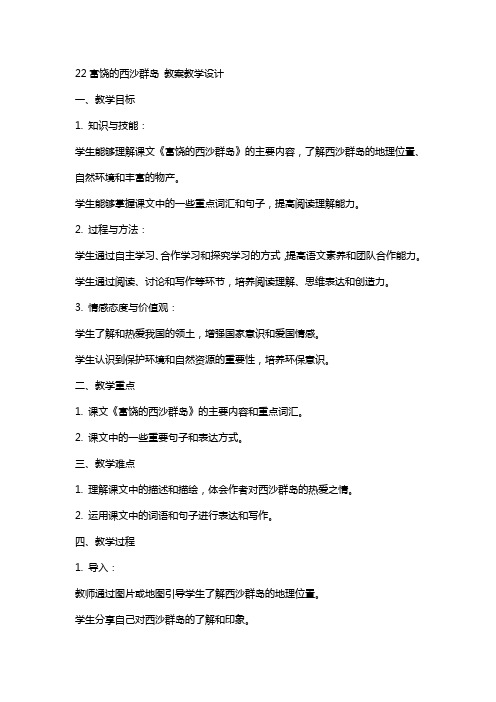 22 富饶的西沙群岛 教案教学设计

一、教学目标

1. 知识与技能：

学生能够理解课文《富饶的西沙群岛》的主要内容，了解西沙群岛的地理位置、自然环境和丰富的物产。

学生能够掌握课文中的一些重点词汇和句子，提高阅读理解能力。

2. 过程与方法：

学生通过自主学习、合作学习和探究学习的方式，提高语文素养和团队合作能力。

学生通过阅读、讨论和写作等环节，培养阅读理解、思维表达和创造力。

3. 情感态度与价值观：

学生了解和热爱我国的领土，增强国家意识和爱国情感。

学生认识到保护环境和自然资源的重要性，培养环保意识。

二、教学重点

1. 课文《富饶的西沙群岛》的主要内容和重点词汇。

2. 课文中的一些重要句子和表达方式。

三、教学难点

1. 理解课文中的描述和描绘，体会作者对西沙群岛的热爱之情。

2. 运用课文中的词语和句子进行表达和写作。

四、教学过程

1. 导入：

教师通过图片或地图引导学生了解西沙群岛的地理位置。

学生分享自己对西沙群岛的了解和印象。